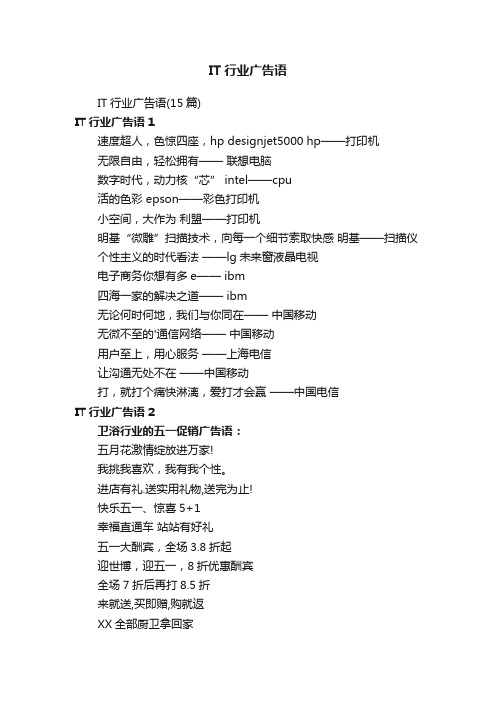 IT 行业广告语

IT 行业广告语(15 篇)

IT 行业广告语 1

速度超人，色惊四座，hp designjet5000 hp——打印机

无限自由，轻松拥有—— 联想电脑

数字时代，动力核“芯” intel——cpu

活的色彩 epson——彩色打印机

小空间，大作为 利盟——打印机

明基“微雕”扫描技术，向每一个细节索取快感 明基——扫描仪

个性主义的时代看法 ——lg 未来窗液晶电视

电子商务你想有多 e—— ibm

四海一家的解决之道—— ibm

无论何时何地，我们与你同在—— 中国移动

无微不至的'通信网络—— 中国移动

用户至上，用心服务 ——上海电信

让沟通无处不在 ——中国移动

打，就打个痛快淋漓，爱打才会赢 ——中国电信

IT 行业广告语 2

卫浴行业的五一促销广告语：

五月花激情绽放进万家!

我挑我喜欢，我有我个性。

进店有礼,送实用礼物,送完为止!

快乐五一、惊喜 5+1

幸福直通车 站站有好礼

五一大酬宾，全场 3.8 折起

迎世博，迎五一，8 折优惠酬宾

全场 7 折后再打 8.5 折

来就送,买即赠,购就返

XX 全部厨卫拿回家